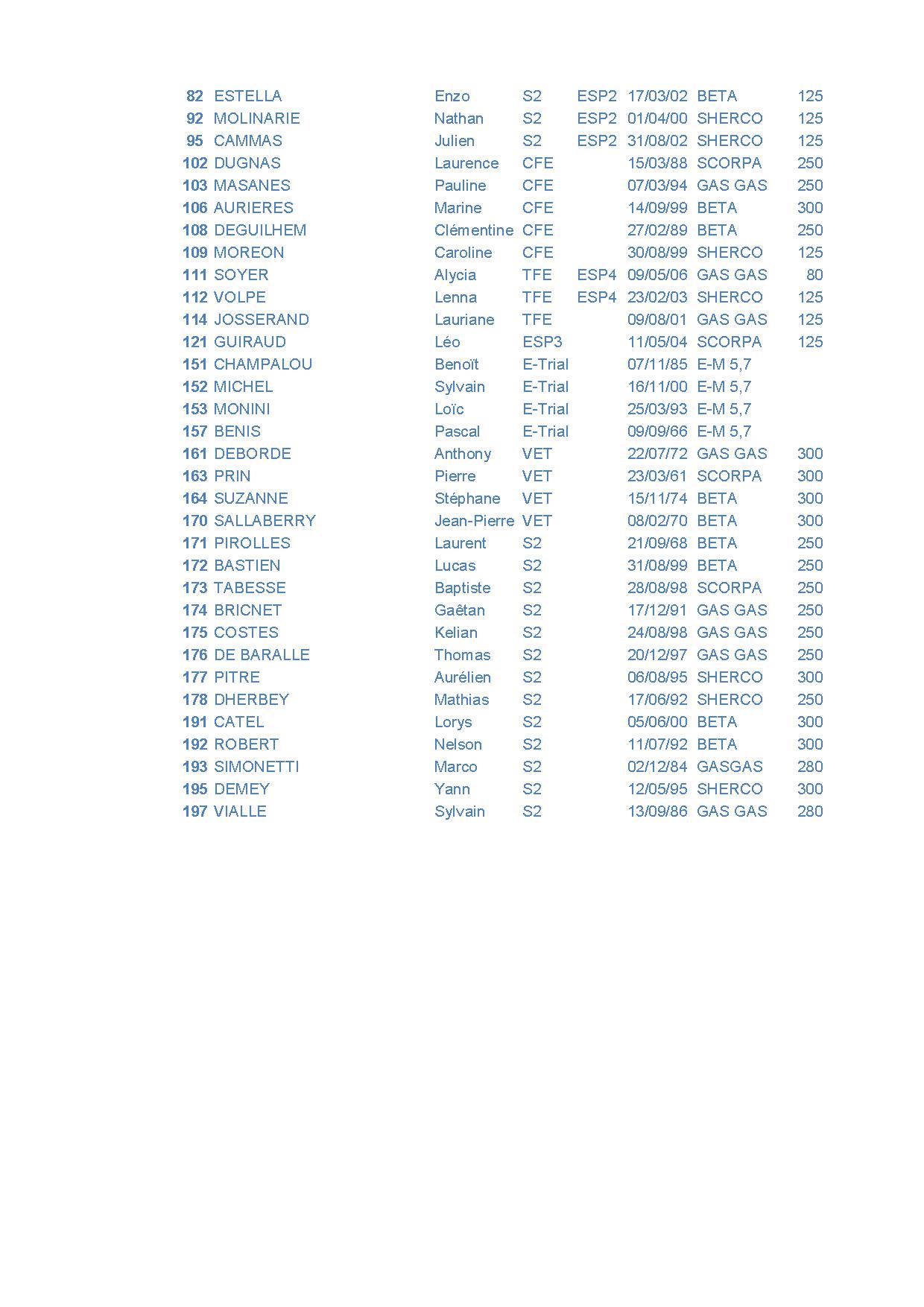 | | | | | | | | |
|---|---|---|---|---|---|---|---|
| 82 | ESTELLA | Enzo | S2 | ESP2 | 17/03/02 | BETA | 125 |
| 92 | MOLINARIE | Nathan | S2 | ESP2 | 01/04/00 | SHERCO | 125 |
| 95 | CAMMAS | Julien | S2 | ESP2 | 31/08/02 | SHERCO | 125 |
| 102 | DUGNAS | Laurence | CFE | | 15/03/88 | SCORPA | 250 |
| 103 | MASANES | Pauline | CFE | | 07/03/94 | GAS GAS | 250 |
| 106 | AURIERES | Marine | CFE | | 14/09/99 | BETA | 300 |
| 108 | DEGUILHEM | Clémentine | CFE | | 27/02/89 | BETA | 250 |
| 109 | MOREON | Caroline | CFE | | 30/08/99 | SHERCO | 125 |
| 111 | SOYER | Alycia | TFE | ESP4 | 09/05/06 | GAS GAS | 80 |
| 112 | VOLPE | Lenna | TFE | ESP4 | 23/02/03 | SHERCO | 125 |
| 114 | JOSSERAND | Lauriane | TFE | | 09/08/01 | GAS GAS | 125 |
| 121 | GUIRAUD | Léo | ESP3 | | 11/05/04 | SCORPA | 125 |
| 151 | CHAMPALOU | Benoït | E-Trial | | 07/11/85 | E-M 5,7 | |
| 152 | MICHEL | Sylvain | E-Trial | | 16/11/00 | E-M 5,7 | |
| 153 | MONINI | Loïc | E-Trial | | 25/03/93 | E-M 5,7 | |
| 157 | BENIS | Pascal | E-Trial | | 09/09/66 | E-M 5,7 | |
| 161 | DEBORDE | Anthony | VET | | 22/07/72 | GAS GAS | 300 |
| 163 | PRIN | Pierre | VET | | 23/03/61 | SCORPA | 300 |
| 164 | SUZANNE | Stéphane | VET | | 15/11/74 | BETA | 300 |
| 170 | SALLABERRY | Jean-Pierre | VET | | 08/02/70 | BETA | 300 |
| 171 | PIROLLES | Laurent | S2 | | 21/09/68 | BETA | 250 |
| 172 | BASTIEN | Lucas | S2 | | 31/08/99 | BETA | 250 |
| 173 | TABESSE | Baptiste | S2 | | 28/08/98 | SCORPA | 250 |
| 174 | BRICNET | Gaêtan | S2 | | 17/12/91 | GAS GAS | 250 |
| 175 | COSTES | Kelian | S2 | | 24/08/98 | GAS GAS | 250 |
| 176 | DE BARALLE | Thomas | S2 | | 20/12/97 | GAS GAS | 250 |
| 177 | PITRE | Aurélien | S2 | | 06/08/95 | SHERCO | 300 |
| 178 | DHERBEY | Mathias | S2 | | 17/06/92 | SHERCO | 250 |
| 191 | CATEL | Lorys | S2 | | 05/06/00 | BETA | 300 |
| 192 | ROBERT | Nelson | S2 | | 11/07/92 | BETA | 300 |
| 193 | SIMONETTI | Marco | S2 | | 02/12/84 | GASGAS | 280 |
| 195 | DEMEY | Yann | S2 | | 12/05/95 | SHERCO | 300 |
| 197 | VIALLE | Sylvain | S2 | | 13/09/86 | GAS GAS | 280 |